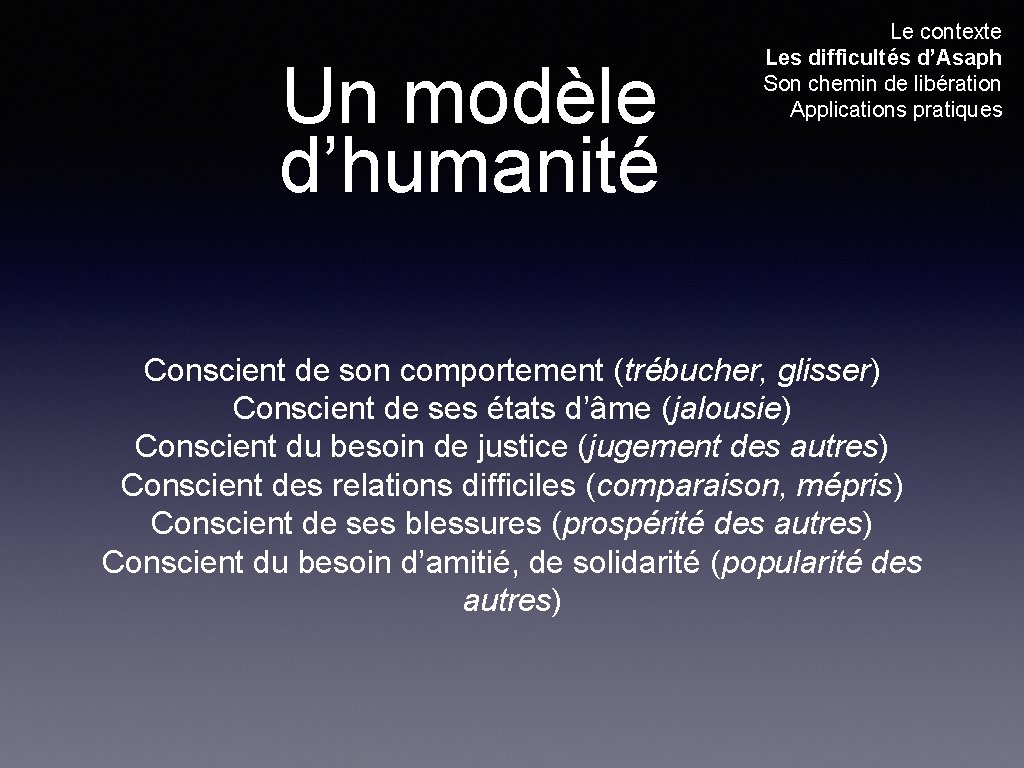 Un modèle d’humanité

Le contexte
Les difficultés d’Asaph
Son chemin de libération
Applications pratiques

Conscient de son comportement (trébucher, glisser)
Conscient de ses états d’âme (jalousie)
Conscient du besoin de justice (jugement des autres)
Conscient des relations difficiles (comparaison, mépris)
Conscient de ses blessures (prospérité des autres)
Conscient du besoin d’amitié, de solidarité (popularité des autres)